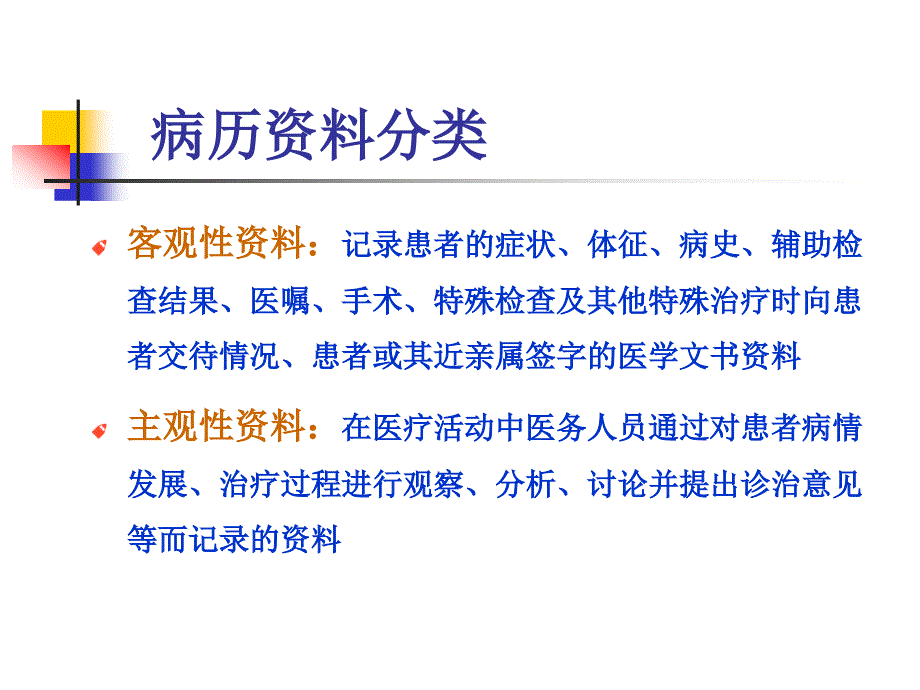 病历资料分类

客观性资料：记录患者的症状、体征、病史、辅助检查结果、医嘱、手术、特殊检查及其他特殊治疗时向患者交待情况、患者或其近亲属签字的医学文书资料

主观性资料：在医疗活动中医务人员通过对患者病情发展、治疗过程进行观察、分析、讨论并提出诊治意见等而记录的资料